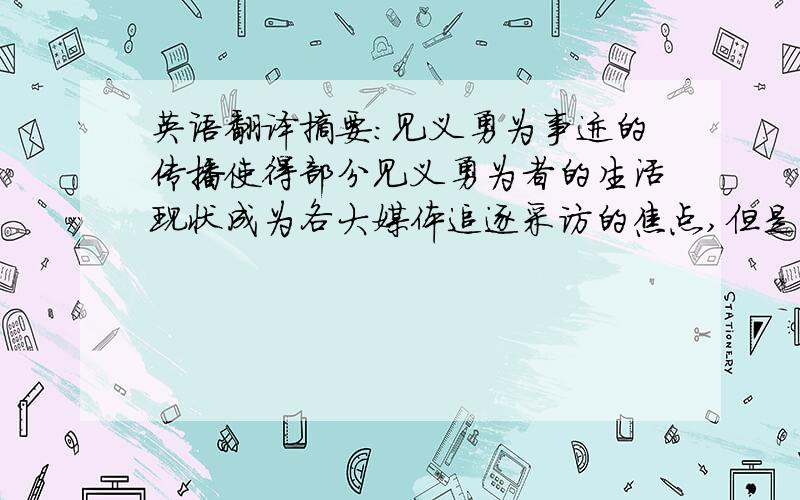 英语翻译摘要:见义勇为事迹的传播使得部分见义勇为者的生活现状成为各大媒体追逐采访的焦点,但是

STATIONERY